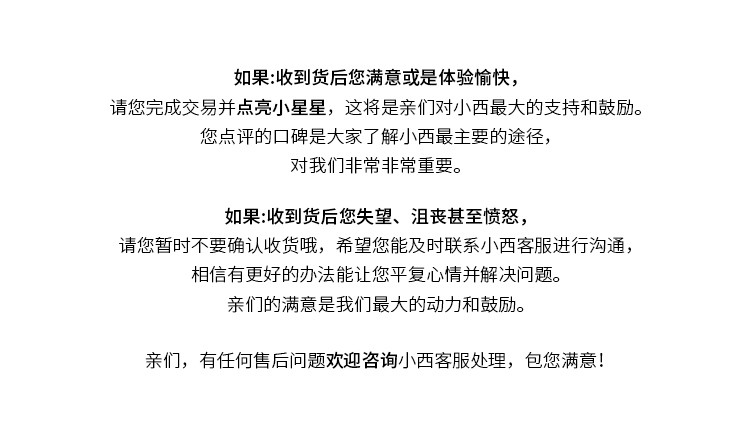 如果:收到货后您满意或是体验愉快，
请您完成交易并点亮小星星，这将是亲们对小西最大的支持和鼓励。
您点评的口碑是大家了解小西最主要的途径，
对我们非常非常重要。

如果:收到货后您失望、沮丧甚至愤怒，
请您暂时不要确认收货哦，希望您能及时联系小西客服进行沟通，
相信有更好的办法能让您平复心情并解决问题。
亲们的满意是我们最大的动力和鼓励。

亲们，有任何售后问题欢迎咨询小西客服处理，包您满意！